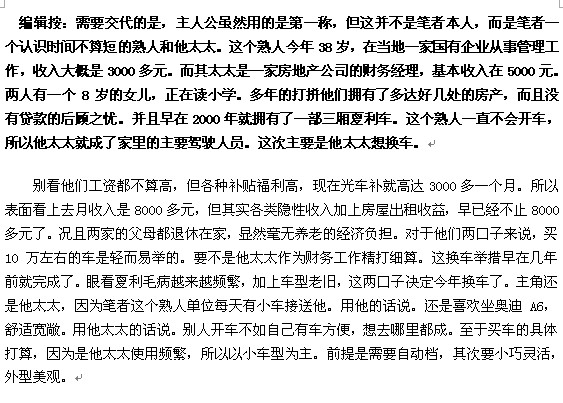 编辑按：需要交代的是，主人公虽然用的是第一称，但这并不是笔者本人，而是笔者一个认识时间不算短的熟人和他太太。这个熟人今年 38 岁，在当地一家国有企业从事管理工作，收入大概是 3000 多元。而其太太是一家房地产公司的财务经理，基本收入在 5000 元。两人有一个 8 岁的女儿，正在读小学。多年的打拼他们拥有了多达好几处的房产，而且没有贷款的后顾之忧。并且早在 2000 年就拥有了一部三厢夏利车。这个熟人一直不会开车，所以他太太就成了家里的主要驾驶人员。这次主要是他太太想换车。

别看他们工资都不算高，但各种补贴福利高，现在光车补就高达 3000 多一个月。所以表面看上去月收入是 8000 多元，但其实各类隐性收入加上房屋出租收益，早已经不止 8000 多元了。况且两家的父母都退休在家，显然毫无养老的经济负担。对于他们两口子来说，买 10 万左右的车是轻而易举的。要不是他太太作为财务工作精打细算。这换车举措早在几年前就完成了。眼看夏利毛病越来越频繁，加上车型老旧，这两口子决定今年换车了。主角还是他太太，因为笔者这个熟人单位每天有小车接送他。用他的话说。还是喜欢坐奥迪 A6，舒适宽敞。用他太太的话说。别人开车不如自己有车方便，想去哪里都成。至于买车的具体打算，因为是他太太使用频繁，所以以小车型为主。前提是需要自动档，其次要小巧灵活，外型美观。